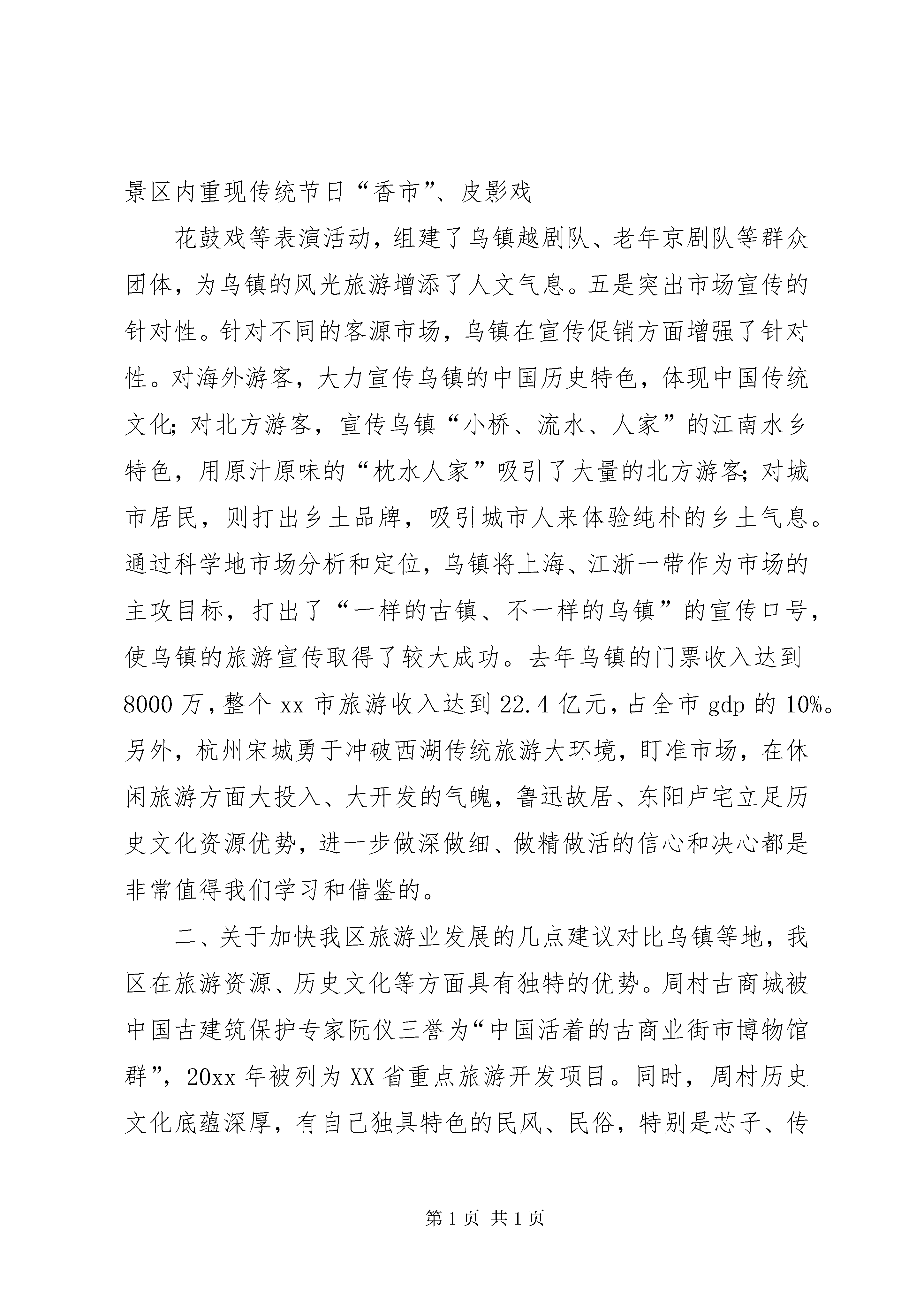 景区内重现传统节日“香市”、皮影戏

花鼓戏等表演活动，组建了乌镇越剧队、老年京剧队等群众团体，为乌镇的风光旅游增添了人文气息。五是突出市场宣传的针对性。针对不同的客源市场，乌镇在宣传促销方面增强了针对性。对海外游客，大力宣传乌镇的中国历史特色，体现中国传统文化；对北方游客，宣传乌镇“小桥、流水、人家”的江南水乡特色，用原汁原味的“枕水人家”吸引了大量的北方游客；对城市居民，则打出乡土品牌，吸引城市人来体验纯朴的乡土气息。通过科学地市场分析和定位，乌镇将上海、江浙一带作为市场的主攻目标，打出了“一样的古镇、不一样的乌镇”的宣传口号，使乌镇的旅游宣传取得了较大成功。去年乌镇的门票收入达到8000万，整个xx市旅游收入达到22.4亿元，占全市gdp的10%。另外，杭州宋城勇于冲破西湖传统旅游大环境，盯准市场，在休闲旅游方面大投入、大开发的气魄，鲁迅故居、东阳卢宅立足历史文化资源优势，进一步做深做细、做精做活的信心和决心都是非常值得我们学习和借鉴的。

二、关于加快我区旅游业发展的几点建议对比乌镇等地，我区在旅游资源、历史文化等方面具有独特的优势。周村古商城被中国古建筑保护专家阮仪三誉为“中国活着的古商业街市博物馆群”，20xx年被列为XX省重点旅游开发项目。同时，周村历史文化底蕴深厚，有自己独具特色的民风、民俗，特别是芯子、传

第1页 共1页